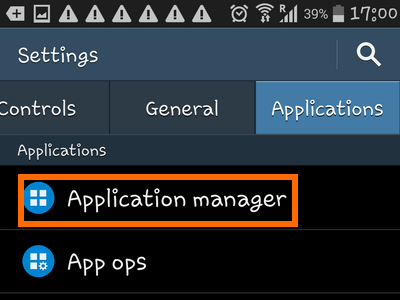 R 39% 17:00

Settings

Controls General Applications

Applications

Application manager

App ops